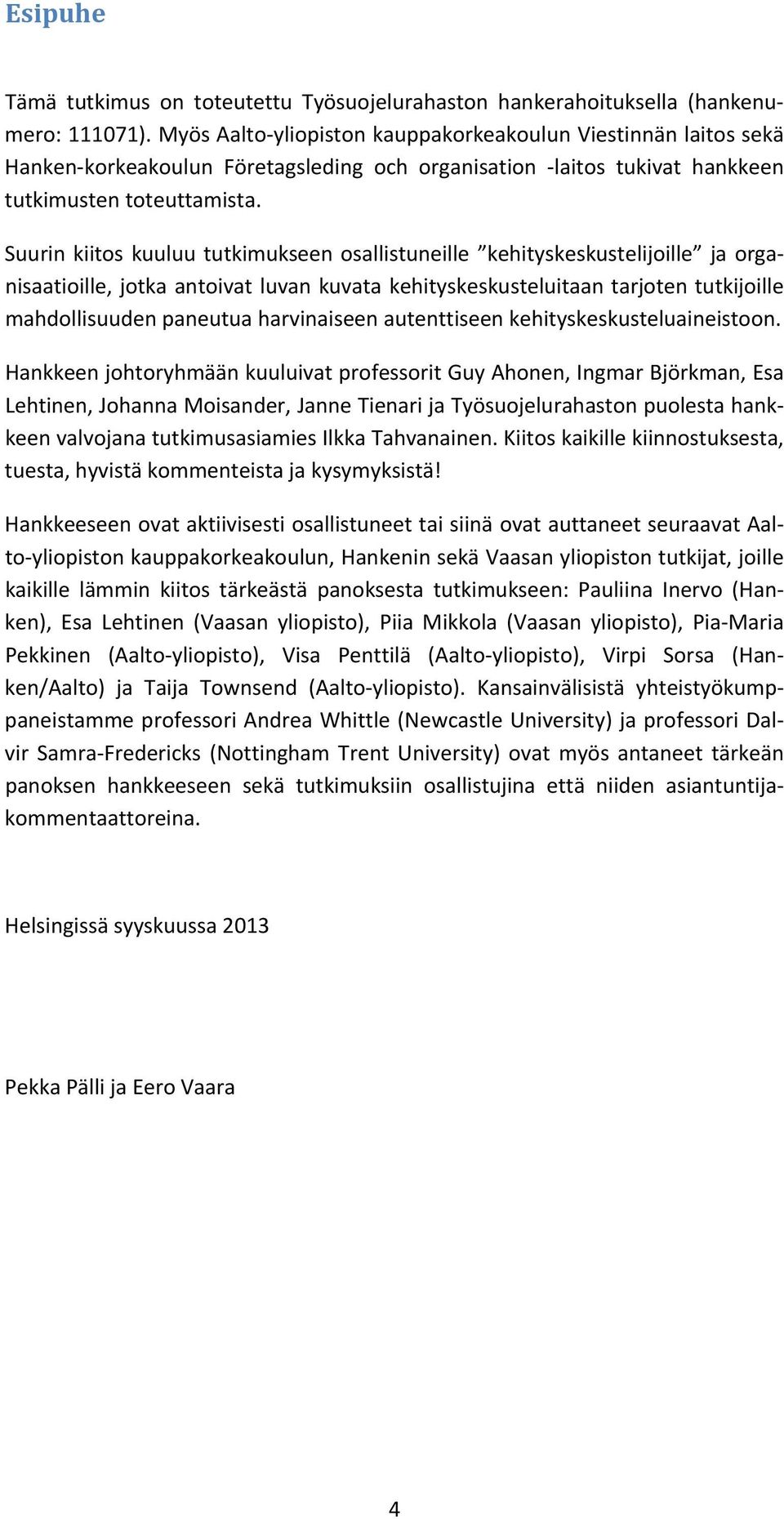 Esipuhe

Tämä tutkimus on toteutettu Työsuojelurahaston hankerahoituksella (hankenumero: 111071). Myös Aalto-yliopiston kauppakorkeakoulun Viestinnän laitos sekä Hanken-korkeakoulun Företagsleding och organisation -laitos tukivat hankkeen tutkimusten toteuttamista.

Suurin kiitos kuuluu tutkimukseen osallistuneille ”kehityskeskustelijoille” ja organisaatioille, jotka antoivat luvan kuvata kehityskeskusteluitaan tarjoten tutkijoille mahdollisuuden paneutua harvinaiseen autenttiseen kehityskeskusteluaineistoon.

Hankkeen johtoryhmään kuuluivat professorit Guy Ahonen, Ingmar Björkman, Esa Lehtinen, Johanna Moisander, Janne Tienari ja Työsuojelurahaston puolesta hankkeen valvojana tutkimusasiamies Ilkka Tahvanainen. Kiitos kaikille kiinnostuksesta, tuesta, hyvistä kommenteista ja kysymyksistä!

Hankkeeseen ovat aktiivisesti osallistuneet tai siinä ovat auttaneet seuraavat Aalto-yliopiston kauppakorkeakoulun, Hankenin sekä Vaasan yliopiston tutkijat, joille kaikille lämmin kiitos tärkeästä panoksesta tutkimukseen: Pauliina Inervo (Hanken), Esa Lehtinen (Vaasan yliopisto), Piia Mikkola (Vaasan yliopisto), Pia-Maria Pekkinen (Aalto-yliopisto), Visa Penttilä (Aalto-yliopisto), Virpi Sorsa (Hanken/Aalto) ja Taija Townsend (Aalto-yliopisto). Kansainvälisistä yhteistyökumppaneistamme professori Andrea Whittle (Newcastle University) ja professori Dalvir Samra-Fredericks (Nottingham Trent University) ovat myös antaneet tärkeän panoksen hankkeeseen sekä tutkimuksiin osallistujina että niiden asiantuntijakommentaattoreina.

Helsingissä syyskuussa 2013

Pekka Pälli ja Eero Vaara

4